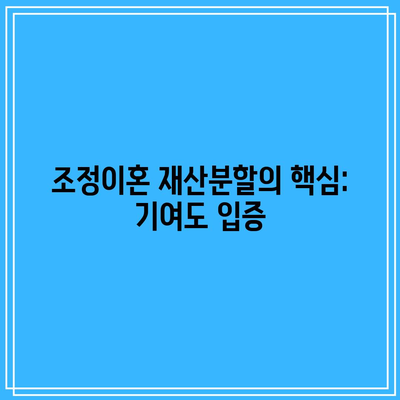 조정이혼 재산분할의 핵심: 기여도 입증